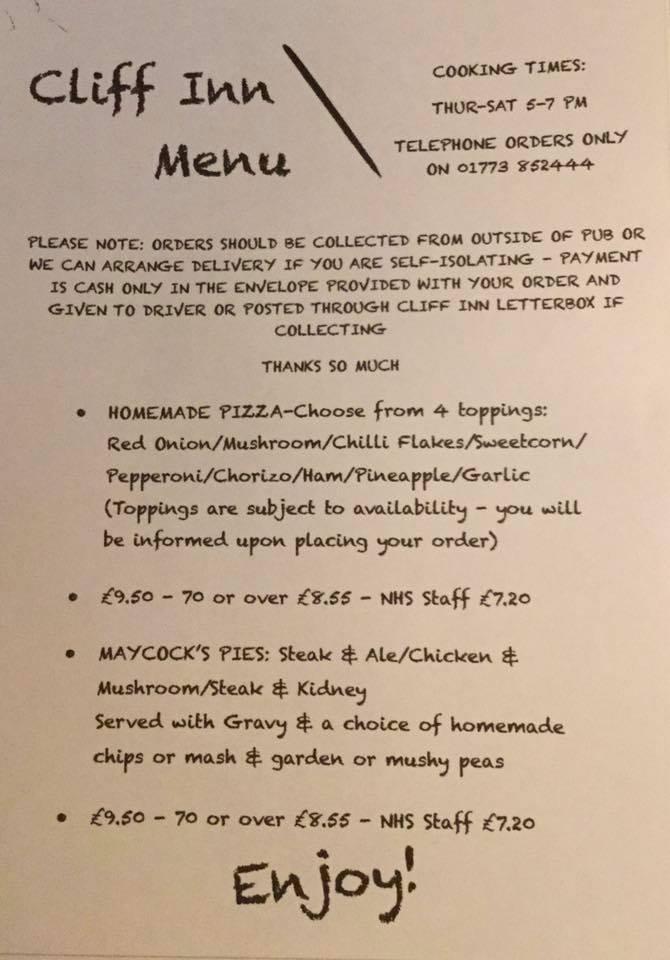 Cliff Inn
Menu

COOKING TIMES:
THUR-SAT 5-7 PM
TELEPHONE ORDERS ONLY ON 01773 852444

PLEASE NOTE: ORDERS SHOULD BE COLLECTED FROM OUTSIDE OF PUB OR WE CAN ARRANGE DELIVERY IF YOU ARE SELF-ISOLATING - PAYMENT IS CASH ONLY IN THE ENVELOPE PROVIDED WITH YOUR ORDER AND GIVEN TO DRIVER OR POSTED THROUGH CLIFF INN LETTERBOX IF COLLECTING

THANKS SO MUCH

• HOMEMADE PIZZA-Choose from 4 toppings: Red Onion/Mushroom/Chilli Flakes/Sweetcorn/ Pepperoni/Chorizo/Ham/Pineapple/Garlic (Toppings are subject to availability - you will be informed upon placing your order)

• £9.50 - 70 or over £8.55 - NHS Staff £7.20

• MAYCOCK'S PIES: Steak & Ale/Chicken & Mushroom/Steak & Kidney
Served with Gravy & a choice of homemade chips or mash & garden or mushy peas

• £9.50 - 70 or over £8.55 - NHS Staff £7.20

Enjoy!